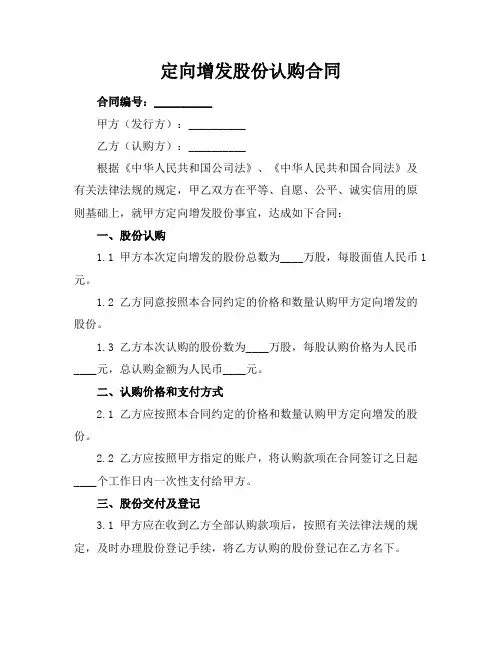 定向增发股份认购合同

合同编号：__________

甲方（发行方）：__________

乙方（认购方）：__________

根据《中华人民共和国公司法》、《中华人民共和国合同法》及有关法律法规的规定，甲乙双方在平等、自愿、公平、诚实信用的原则基础上，就甲方定向增发股份事宜，达成如下合同：

一、股份认购

1.1 甲方本次定向增发的股份总数为____万股，每股面值人民币1元。

1.2 乙方同意按照本合同约定的价格和数量认购甲方定向增发的股份。

1.3 乙方本次认购的股份数为____万股，每股认购价格为人民币____元，总认购金额为人民币____元。

二、认购价格和支付方式

2.1 乙方应按照本合同约定的价格和数量认购甲方定向增发的股份。

2.2 乙方应按照甲方指定的账户，将认购款项在合同签订之日起____个工作日内一次性支付给甲方。

三、股份交付及登记

3.1 甲方应在收到乙方全部认购款项后，按照有关法律法规的规定，及时办理股份登记手续，将乙方认购的股份登记在乙方名下。